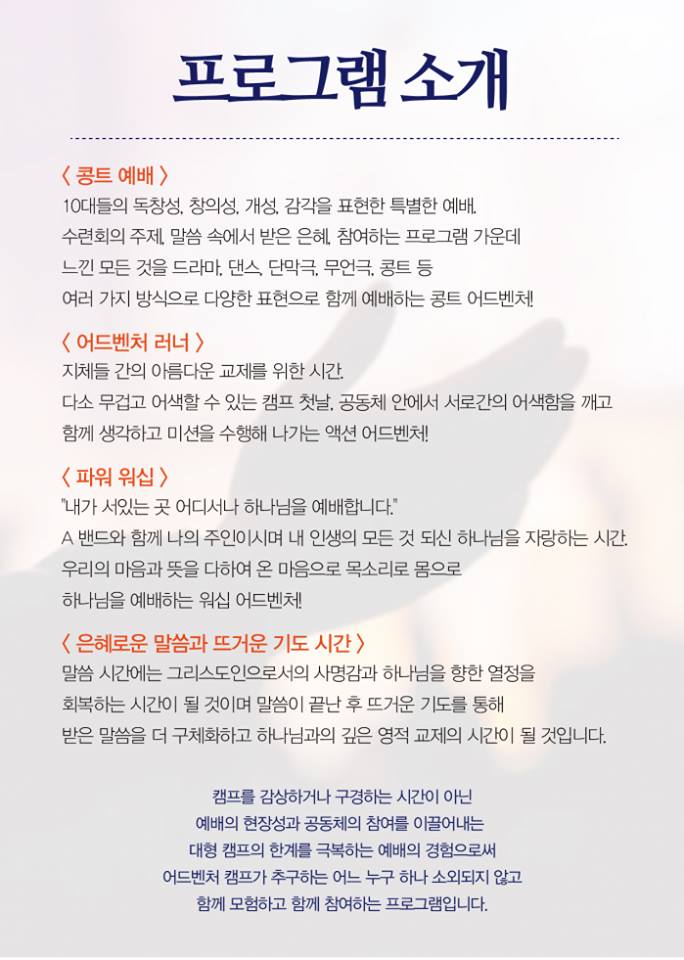 프로그램 소개

〈 콩트 예배 〉
10대들의 독창성, 창의성, 개성, 감각을 표현한 특별한 예배.
수련회의 주제, 말씀 속에서 받은 은혜, 참여하는 프로그램 가운데
느낀 모든 것을 드라마, 댄스, 단막극, 무언극, 콩트 등
여러 가지 방식으로 다양한 표현으로 함께 예배하는 콩트 어드벤처!

〈 어드벤처 러너 〉
지체들 간의 아름다운 교제를 위한 시간.
다소 무겁고 어색할 수 있는 캠프 첫날, 공동체 안에서 서로간의 어색함을 깨고
함께 생각하고 미션을 수행해 나가는 액션 어드벤처!

〈 파워 워십 〉
"내가 서있는 곳 어디서나 하나님을 예배합니다."
A 밴드와 함께 나의 주인이시며 내 인생의 모든 것 되신 하나님을 자랑하는 시간.
우리의 마음과 뜻을 다하여 온 마음으로 목소리로 몸으로
하나님을 예배하는 워십 어드벤처!

〈 은혜로운 말씀과 뜨거운 기도 시간 〉
말씀 시간에는 그리스도인으로서의 사명감과 하나님을 향한 열정을
회복하는 시간이 될 것이며 말씀이 끝난 후 뜨거운 기도를 통해
받은 말씀을 더 구체화하고 하나님과의 깊은 영적 교제의 시간이 될 것입니다.

캠프를 감상하거나 구경하는 시간이 아닌
예배의 현장성과 공동체의 참여를 이끌어내는
대형 캠프의 한계를 극복하는 예배의 경험으로써
어드벤처 캠프가 추구하는 어느 누구 하나 소외되지 않고
함께 모험하고 함께 참여하는 프로그램입니다.